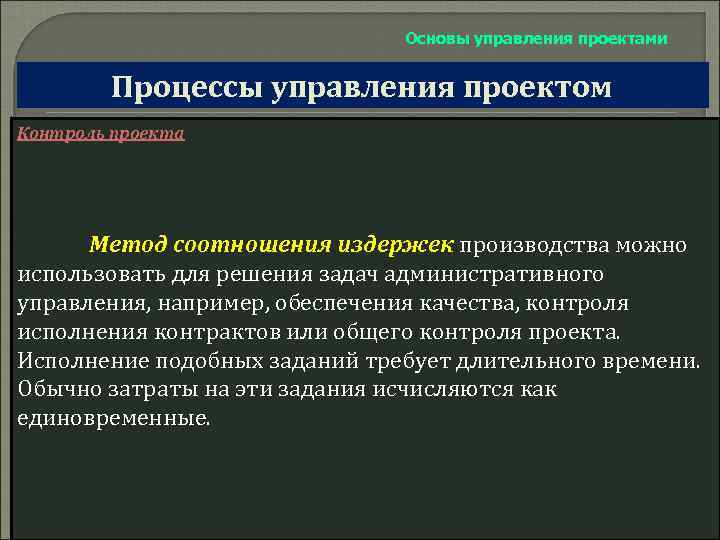 Основы управления проектами

Процессы управления проектом

Контроль проекта

Метод соотношения издержек производства можно использовать для решения задач административного управления, например, обеспечения качества, контроля исполнения контрактов или общего контроля проекта. Исполнение подобных заданий требует длительного времени. Обычно затраты на эти задания исчисляются как единовременные.